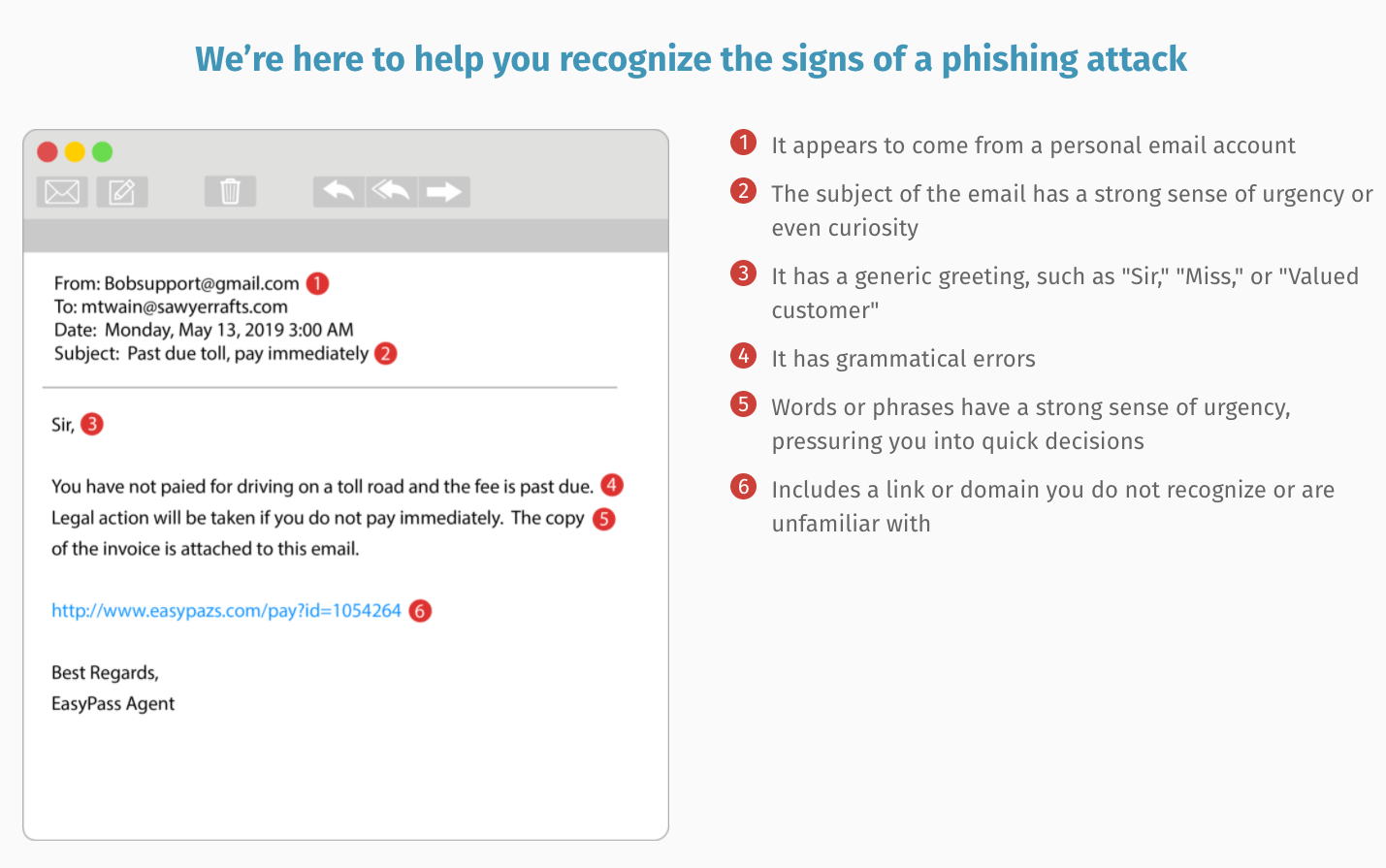 We're here to help you recognize the signs of a phishing attack

From: Bobsupport@gmail.com 1
To: mtwain@sawyerrafts.com
Date: Monday, May 13, 2019 3:00 AM
Subject: Past due toll, pay immediately 2

Sir, 3

You have not paied for driving on a toll road and the fee is past due. 4 Legal action will be taken if you do not pay immediately. The copy 5 of the invoice is attached to this email.

http://www.easypazs.com/pay?id=1054264 6

Best Regards,
EasyPass Agent

1 It appears to come from a personal email account

2 The subject of the email has a strong sense of urgency or even curiosity

3 It has a generic greeting, such as "Sir," "Miss," or "Valued customer"

4 It has grammatical errors

5 Words or phrases have a strong sense of urgency, pressuring you into quick decisions

6 Includes a link or domain you do not recognize or are unfamiliar with